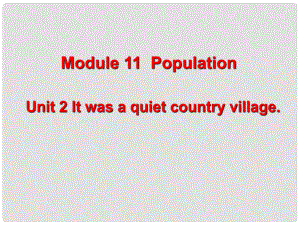 Module 11 Population

Unit 2 It was a quiet country village.